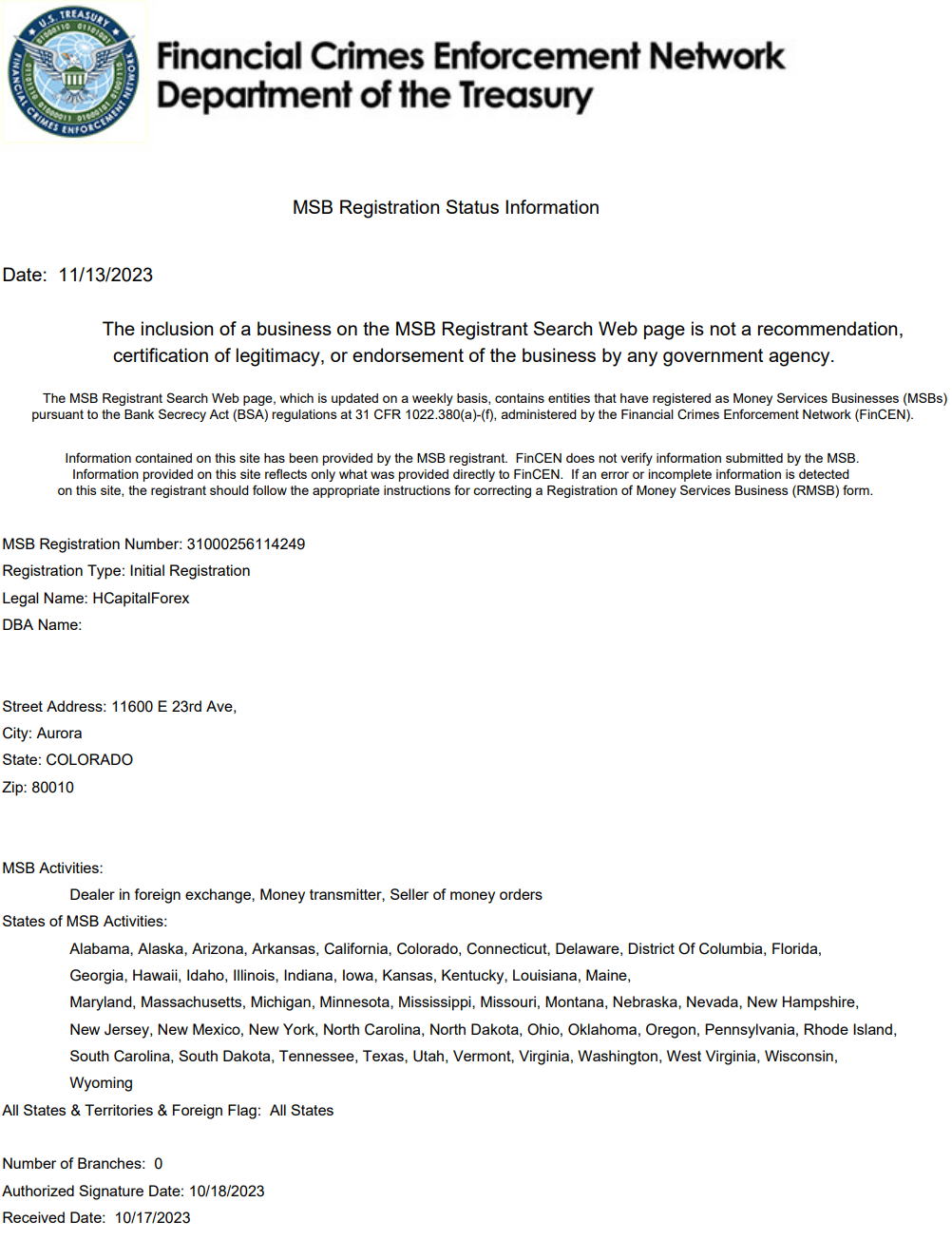 U.S. TREASURY FINANCIAL CRIMES ENFORCEMENT NETWORK

Financial Crimes Enforcement Network
Department of the Treasury

MSB Registration Status Information

Date: 11/13/2023

The inclusion of a business on the MSB Registrant Search Web page is not a recommendation, certification of legitimacy, or endorsement of the business by any government agency.

The MSB Registrant Search Web page, which is updated on a weekly basis, contains entities that have registered as Money Services Businesses (MSBs) pursuant to the Bank Secrecy Act (BSA) regulations at 31 CFR 1022.380(a)-(f), administered by the Financial Crimes Enforcement Network (FinCEN).

Information contained on this site has been provided by the MSB registrant. FinCEN does not verify information submitted by the MSB. Information provided on this site reflects only what was provided directly to FinCEN. If an error or incomplete information is detected on this site, the registrant should follow the appropriate instructions for correcting a Registration of Money Services Business (RMSB) form.

MSB Registration Number: 31000256114249
Registration Type: Initial Registration
Legal Name: HCapitalForex
DBA Name:

Street Address: 11600 E 23rd Ave,
City: Aurora
State: COLORADO
Zip: 80010

MSB Activities:
Dealer in foreign exchange, Money transmitter, Seller of money orders
States of MSB Activities:
Alabama, Alaska, Arizona, Arkansas, California, Colorado, Connecticut, Delaware, District Of Columbia, Florida, Georgia, Hawaii, Idaho, Illinois, Indiana, Iowa, Kansas, Kentucky, Louisiana, Maine, Maryland, Massachusetts, Michigan, Minnesota, Mississippi, Missouri, Montana, Nebraska, Nevada, New Hampshire, New Jersey, New Mexico, New York, North Carolina, North Dakota, Ohio, Oklahoma, Oregon, Pennsylvania, Rhode Island, South Carolina, South Dakota, Tennessee, Texas, Utah, Vermont, Virginia, Washington, West Virginia, Wisconsin, Wyoming
All States & Territories & Foreign Flag: All States

Number of Branches: 0
Authorized Signature Date: 10/18/2023
Received Date: 10/17/2023